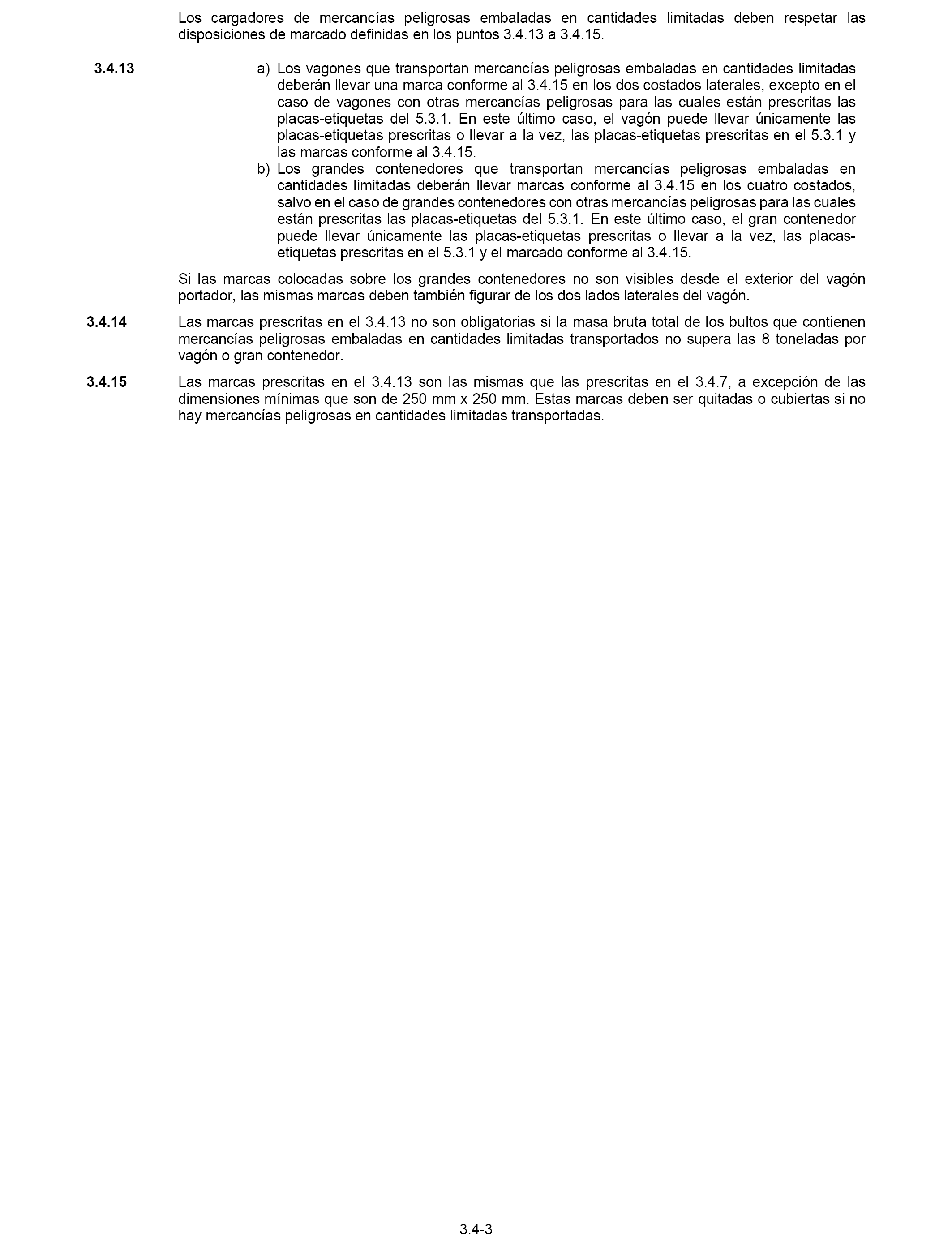 Los cargadores de mercancías peligrosas embaladas en cantidades limitadas deben respetar las disposiciones de marcado definidas en los puntos 3.4.13 a 3.4.15.

3.4.13 a) Los vagones que transportan mercancías peligrosas embaladas en cantidades limitadas deberán llevar una marca conforme al 3.4.15 en los dos costados laterales, excepto en el caso de vagones con otras mercancías peligrosas para las cuales están prescritas las placas-etiquetas del 5.3.1. En este último caso, el vagón puede llevar únicamente las placas-etiquetas prescritas o llevar a la vez, las placas-etiquetas prescritas en el 5.3.1 y las marcas conforme al 3.4.15.

b) Los grandes contenedores que transportan mercancías peligrosas embaladas en cantidades limitadas deberán llevar marcas conforme al 3.4.15 en los cuatro costados, salvo en el caso de grandes contenedores con otras mercancías peligrosas para las cuales están prescritas las placas-etiquetas del 5.3.1. En este último caso, el gran contenedor puede llevar únicamente las placas-etiquetas prescritas o llevar a la vez, las placas-etiquetas prescritas en el 5.3.1 y el marcado conforme al 3.4.15.

Si las marcas colocadas sobre los grandes contenedores no son visibles desde el exterior del vagón portador, las mismas marcas deben también figurar de los dos lados laterales del vagón.

3.4.14 Las marcas prescritas en el 3.4.13 no son obligatorias si la masa bruta total de los bultos que contienen mercancías peligrosas embaladas en cantidades limitadas transportados no supera las 8 toneladas por vagón o gran contenedor.

3.4.15 Las marcas prescritas en el 3.4.13 son las mismas que las prescritas en el 3.4.7, a excepción de las dimensiones mínimas que son de 250 mm x 250 mm. Estas marcas deben ser quitadas o cubiertas si no hay mercancías peligrosas en cantidades limitadas transportadas.

3.4-3